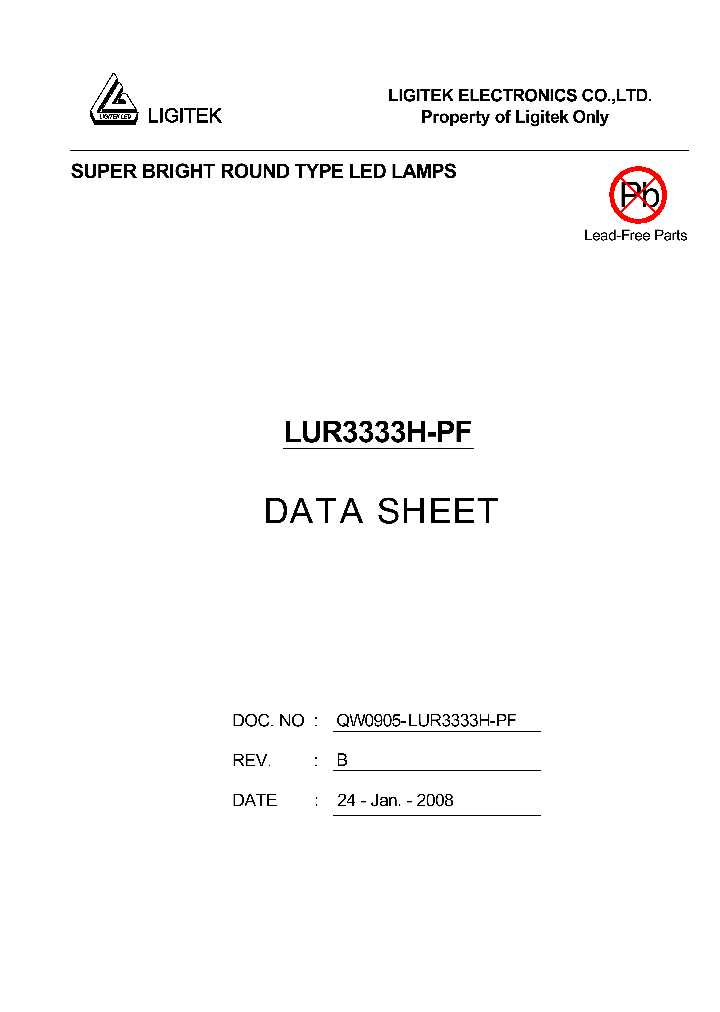 LIGITEK LED
LIGITEK

LIGITEK ELECTRONICS CO.,LTD.
Property of Ligitek Only

SUPER BRIGHT ROUND TYPE LED LAMPS

Pb
Lead-Free Parts

LUR3333H-PF

DATA SHEET

DOC. NO : QW0905-LUR3333H-PF

REV. : B

DATE : 24 - Jan. - 2008